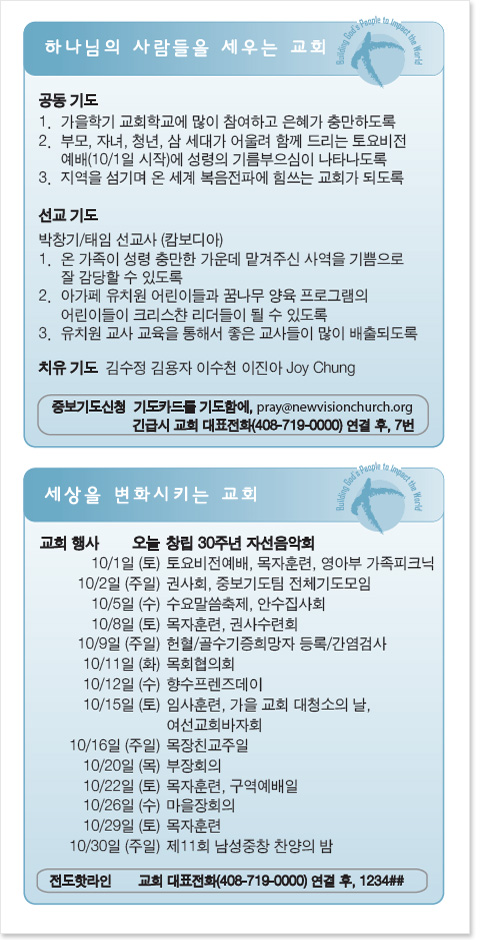 하나님의 사람들을 세우는 교회

Building God's People to Impact the World

공동 기도
1. 가을학기 교회학교에 많이 참여하고 은혜가 충만하도록
2. 부모, 자녀, 청년, 삼 세대가 어울려 함께 드리는 토요비전 예배(10/1일 시작)에 성령의 기름부으심이 나타나도록
3. 지역을 섬기며 온 세계 복음전파에 힘쓰는 교회가 되도록

선교 기도
박창기/태임 선교사 (캄보디아)
1. 온 가족이 성령 충만한 가운데 맡겨주신 사역을 기쁨으로 잘 감당할 수 있도록
2. 아가페 유치원 어린이들과 꿈나무 양육 프로그램의 어린이들이 크리스챤 리더들이 될 수 있도록
3. 유치원 교사 교육을 통해서 좋은 교사들이 많이 배출되도록

치유 기도 김수정 김용자 이수천 이진아 Joy Chung

중보기도신청 기도카드를 기도함에, pray@newvisionchurch.org
긴급시 교회 대표전화(408-719-0000) 연결 후, 7번

세상을 변화시키는 교회

Building God's People to Impact the World

교회 행사 오늘 창립 30주년 자선음악회
10/1일 (토) 토요비전예배, 목자훈련, 영아부 가족피크닉
10/2일 (주일) 권사회, 중보기도팀 전체기도모임
10/5일 (수) 수요말씀축제, 안수집사회
10/8일 (토) 목자훈련, 권사수련회
10/9일 (주일) 헌혈/골수기증희망자 등록/간염검사
10/11일 (화) 목회협의회
10/12일 (수) 향수프렌즈데이
10/15일 (토) 임사훈련, 가을 교회 대청소의 날, 여선교회바자회
10/16일 (주일) 목장친교주일
10/20일 (목) 부장회의
10/22일 (토) 목자훈련, 구역예배일
10/26일 (수) 마을장회의
10/29일 (토) 목자훈련
10/30일 (주일) 제11회 남성중창 찬양의 밤

전도핫라인 교회 대표전화(408-719-0000) 연결 후, 1234##